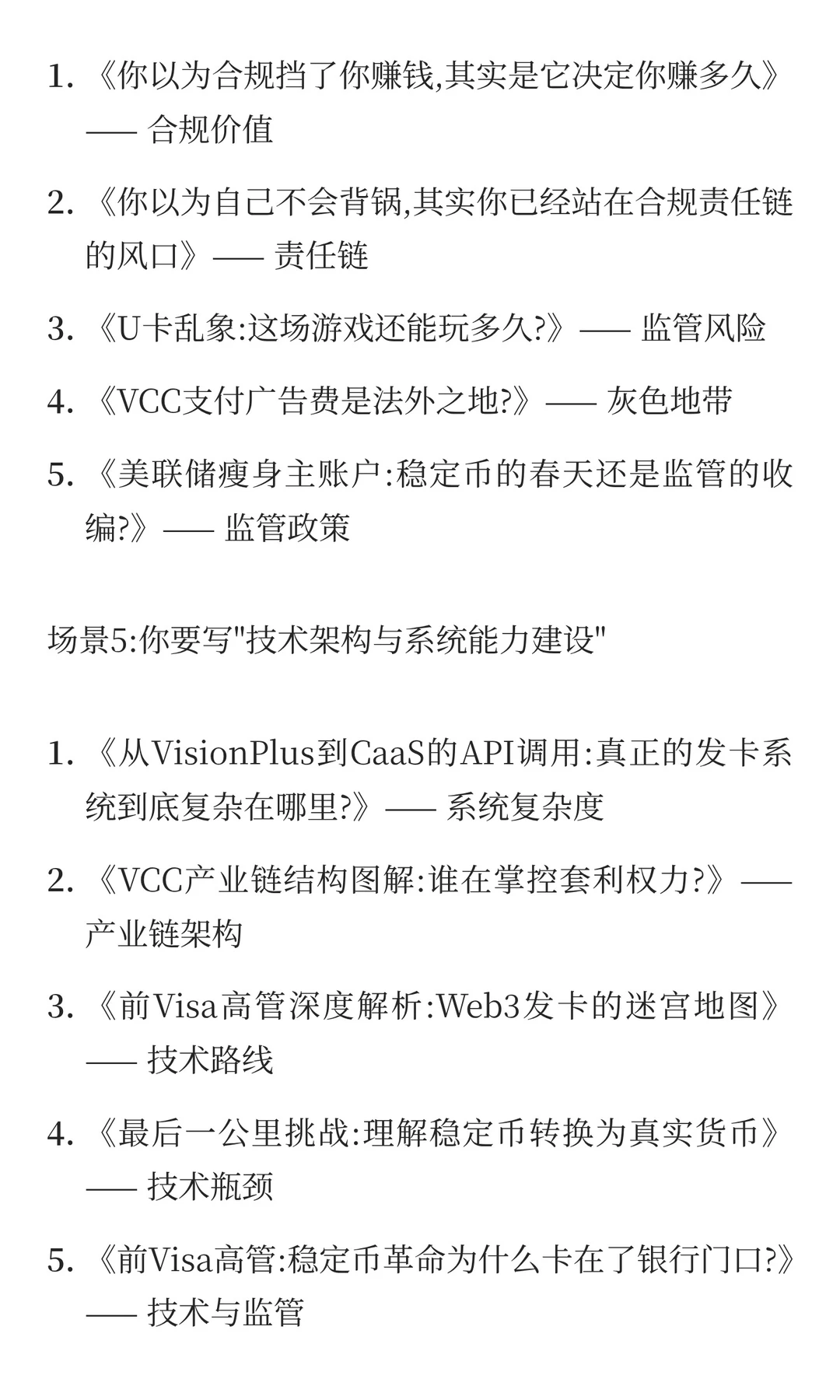 1. 《你以为合规挡了你赚钱,其实是它决定你赚多久》—— 合规价值

2. 《你以为自己不会背锅,其实你已经站在合规责任链的风口》—— 责任链

3. 《U卡乱象:这场游戏还能玩多久?》—— 监管风险

4. 《VCC支付广告费是法外之地?》—— 灰色地带

5. 《美联储瘦身主账户:稳定币的春天还是监管的收编?》—— 监管政策

场景5:你要写"技术架构与系统能力建设"

1. 《从VisionPlus到CaaS的API调用:真正的发卡系统到底复杂在哪里?》—— 系统复杂度

2. 《VCC产业链结构图解:谁在掌控套利权力?》—— 产业链架构

3. 《前Visa高管深度解析:Web3发卡的迷宫地图》—— 技术路线

4. 《最后一公里挑战:理解稳定币转换为真实货币》—— 技术瓶颈

5. 《前Visa高管:稳定币革命为什么卡在了银行门口?》—— 技术与监管